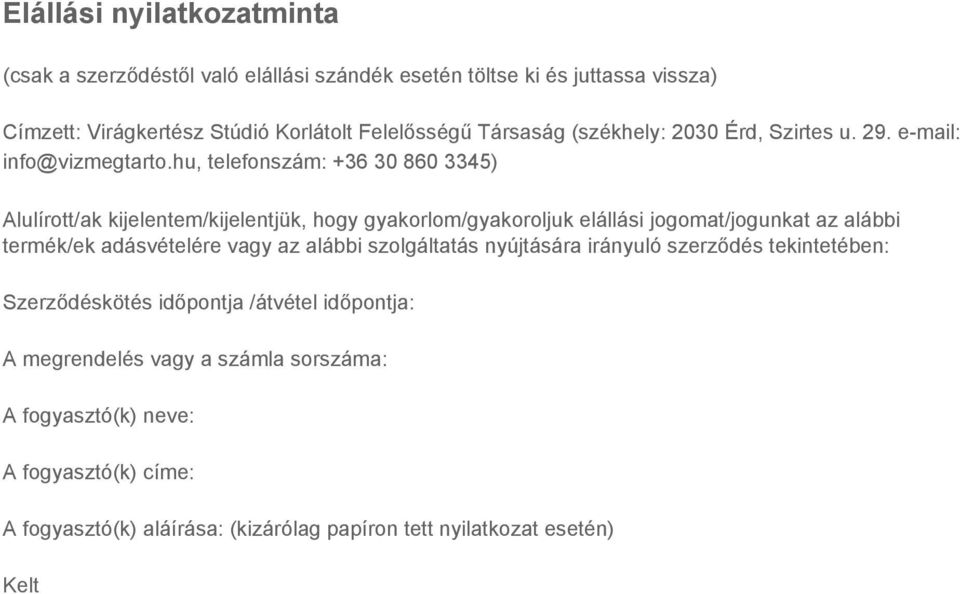 Elállási nyilatkozatminta

(csak a szerződéstől való elállási szándék esetén töltse ki és juttassa vissza)

Címzett: Virágkertész Stúdió Korlátolt Felelősségű Társaság (székhely: 2030 Érd, Szirtes u. 29. e-mail: info@vizmegtarto.hu, telefonszám: +36 30 860 3345)

Alulírott/ak kijelentem/kijelentjük, hogy gyakorlom/gyakoroljuk elállási jogomat/jogunkat az alábbi termék/ek adásvételére vagy az alábbi szolgáltatás nyújtására irányuló szerződés tekintetében:

Szerződéskötés időpontja /átvétel időpontja:

A megrendelés vagy a számla sorszáma:

A fogyasztó(k) neve:

A fogyasztó(k) címe:

A fogyasztó(k) aláírása: (kizárólag papíron tett nyilatkozat esetén)

Kelt